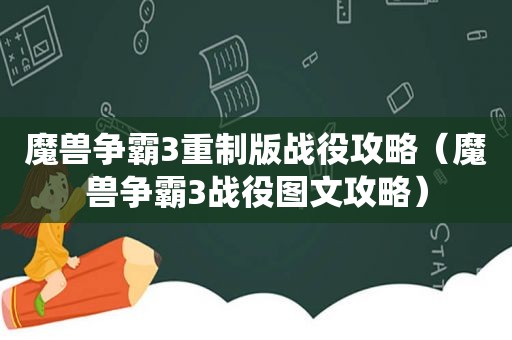 魔兽争霸3重制版战役攻略（魔兽争霸3战役图文攻略）

STAT